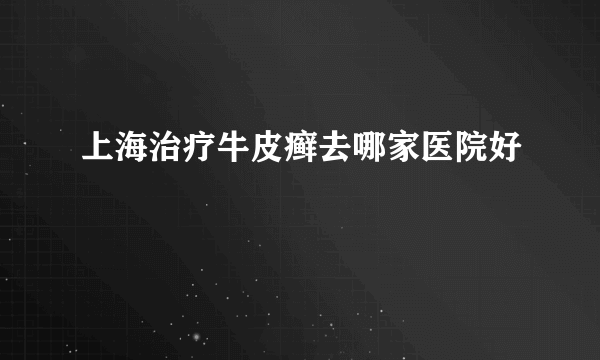 上海治疗牛皮癣去哪家医院好